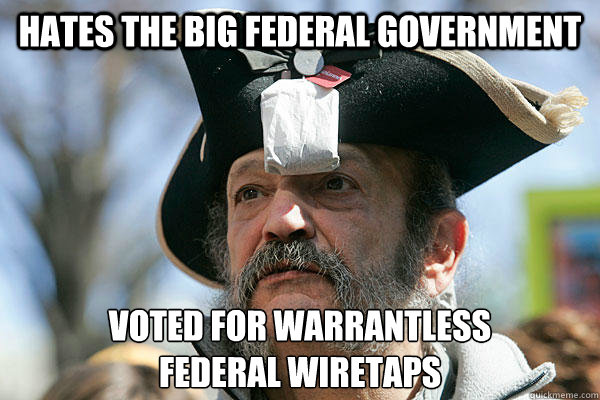 HATES THE BIG FEDERAL GOVERNMENT

VOTED FOR WARRANTLESS FEDERAL WIRETAPS

quickmeme.com